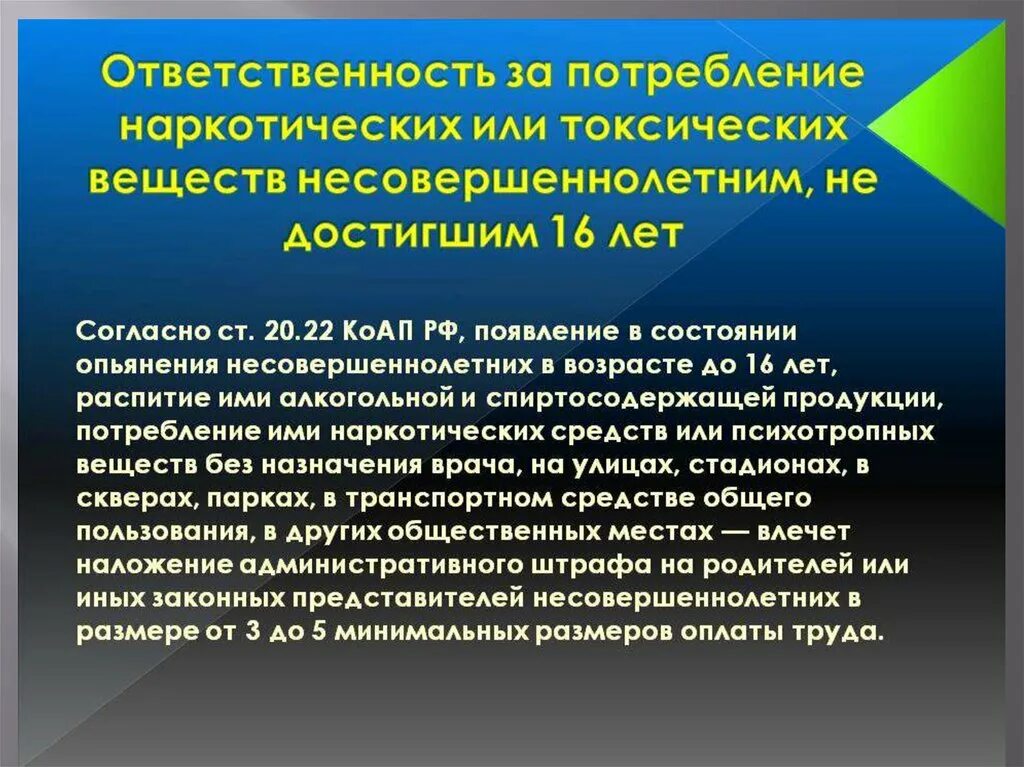 Ответственность за потребление наркотических или токсических веществ несовершеннолетним, не достигшим 16 лет

Согласно ст. 20.22 КоАП РФ, появление в состоянии опьянения несовершеннолетних в возрасте до 16 лет, распитие ими алкогольной и спиртосодержащей продукции, потребление ими наркотических средств или психотропных веществ без назначения врача, на улицах, стадионах, в скверах, парках, в транспортном средстве общего пользования, в других общественных местах — влечет наложение административного штрафа на родителей или иных законных представителей несовершеннолетних в размере от 3 до 5 минимальных размеров оплаты труда.